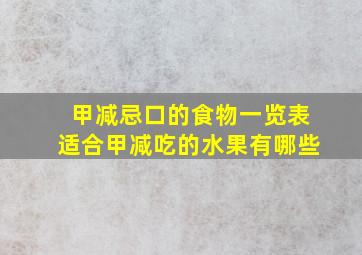 甲减忌口的食物一览表
适合甲减吃的水果有哪些